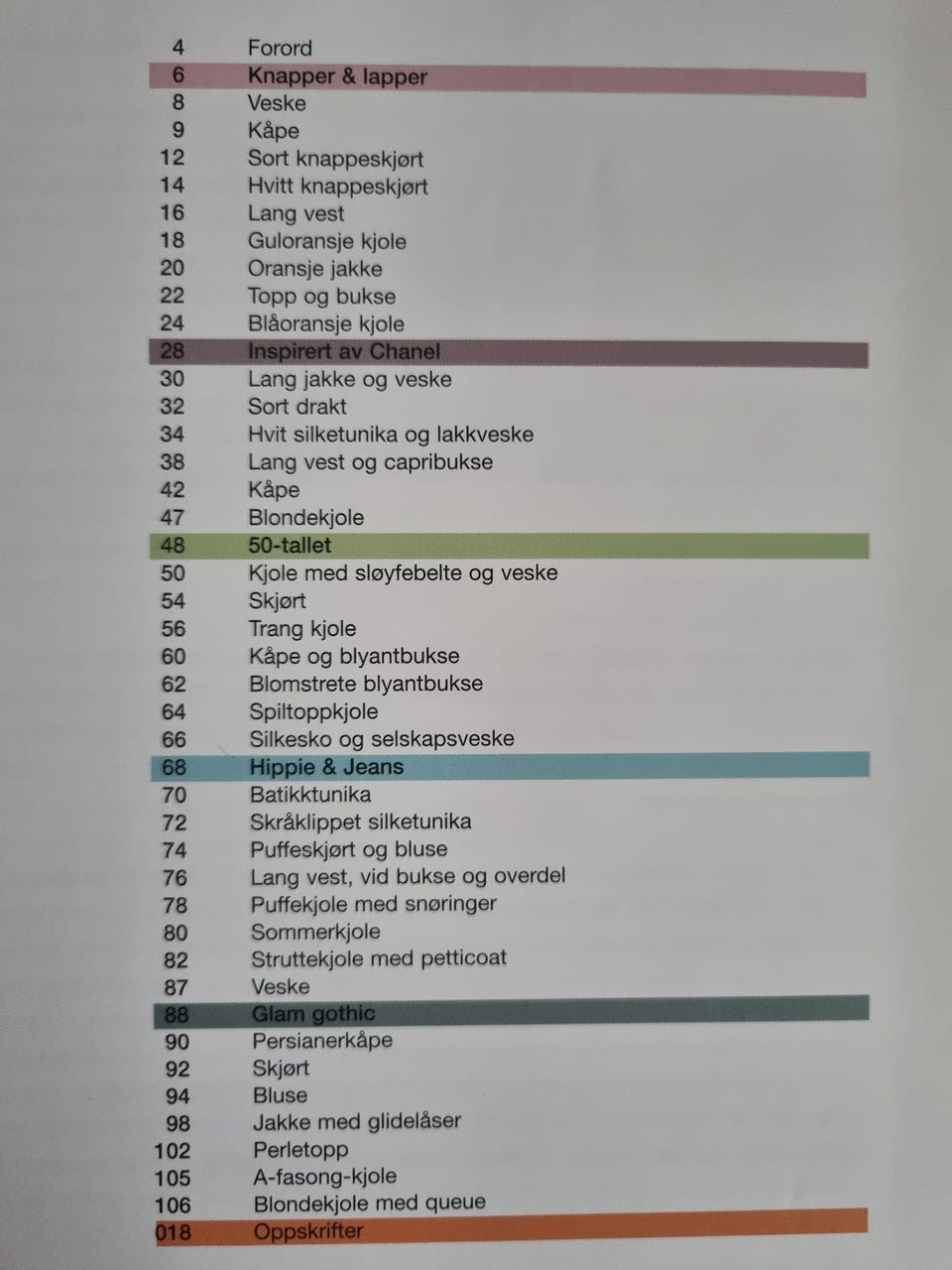 4 Forord
6 Knapper & lapper
8 Veske
9 Kåpe
12 Sort knappeskjørt
14 Hvitt knappeskjørt
16 Lang vest
18 Guloransje kjole
20 Oransje jakke
22 Topp og bukse
24 Blåoransje kjole
28 Inspirert av Chanel
30 Lang jakke og veske
32 Sort drakt
34 Hvit silketunika og lakkveske
38 Lang vest og capribukse
42 Kåpe
47 Blondekjole
48 50-tallet
50 Kjole med sløyfebelte og veske
54 Skjørt
56 Trang kjole
60 Kåpe og blyantbukse
62 Blomstrete blyantbukse
64 Spiltoppkjole
66 Silkesko og selskapsveske
68 Hippie & Jeans
70 Batikktunika
72 Skråklippet silketunika
74 Puffeskjørt og bluse
76 Lang vest, vid bukse og overdel
78 Puffekjole med snøringer
80 Sommerkjole
82 Struttekjole med petticoat
87 Veske
88 Glam gothic
90 Persianerkåpe
92 Skjørt
94 Bluse
98 Jakke med glidelåser
102 Perletopp
105 A-fasong-kjole
106 Blondekjole med queue
018 Oppskrifter